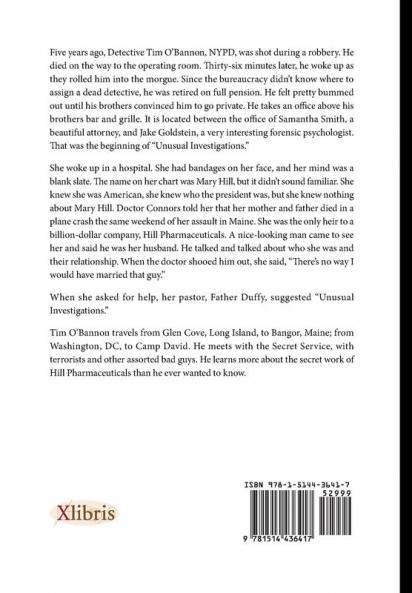 Five years ago, Detective Tim O'Bannon, NYPD, was shot during a robbery. He died on the way to the operating room. Thirty-six minutes later, he woke up as they rolled him into the morgue. Since the bureaucracy didn't know where to assign a dead detective, he was retired on full pension. He felt pretty bummed out until his brothers convinced him to go private. He takes an office above his brothers bar and grille. It is located between the office of Samantha Smith, a beautiful attorney, and Jake Goldstein, a very interesting forensic psychologist. That was the beginning of "Unusual Investigations."

She woke up in a hospital. She had bandages on her face, and her mind was a blank slate. The name on her chart was Mary Hill, but it didn't sound familiar. She knew she was American, she knew who the president was, but she knew nothing about Mary Hill. Doctor Connors told her that her mother and father died in a plane crash the same weekend of her assault in Maine. She was the only heir to a billion-dollar company, Hill Pharmaceuticals. A nice-looking man came to see her and said he was her husband. He talked and talked about who she was and their relationship. When the doctor shooed him out, she said, "There's no way I would have married that guy."

When she asked for help, her pastor, Father Duffy, suggested "Unusual Investigations."

Tim O'Bannon travels from Glen Cove, Long Island, to Bangor, Maine; from Washington, DC, to Camp David. He meets with the Secret Service, with terrorists and other assorted bad guys. He learns more about the secret work of Hill Pharmaceuticals than he ever wanted to know.

Xlibris

ISBN 978-1-5144-3641-7
52999
9 781514 436417